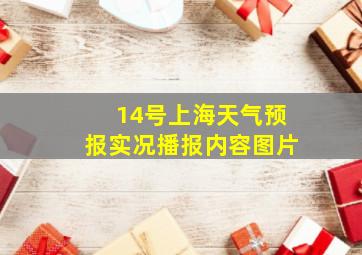 14号上海天气预报实况播报内容图片